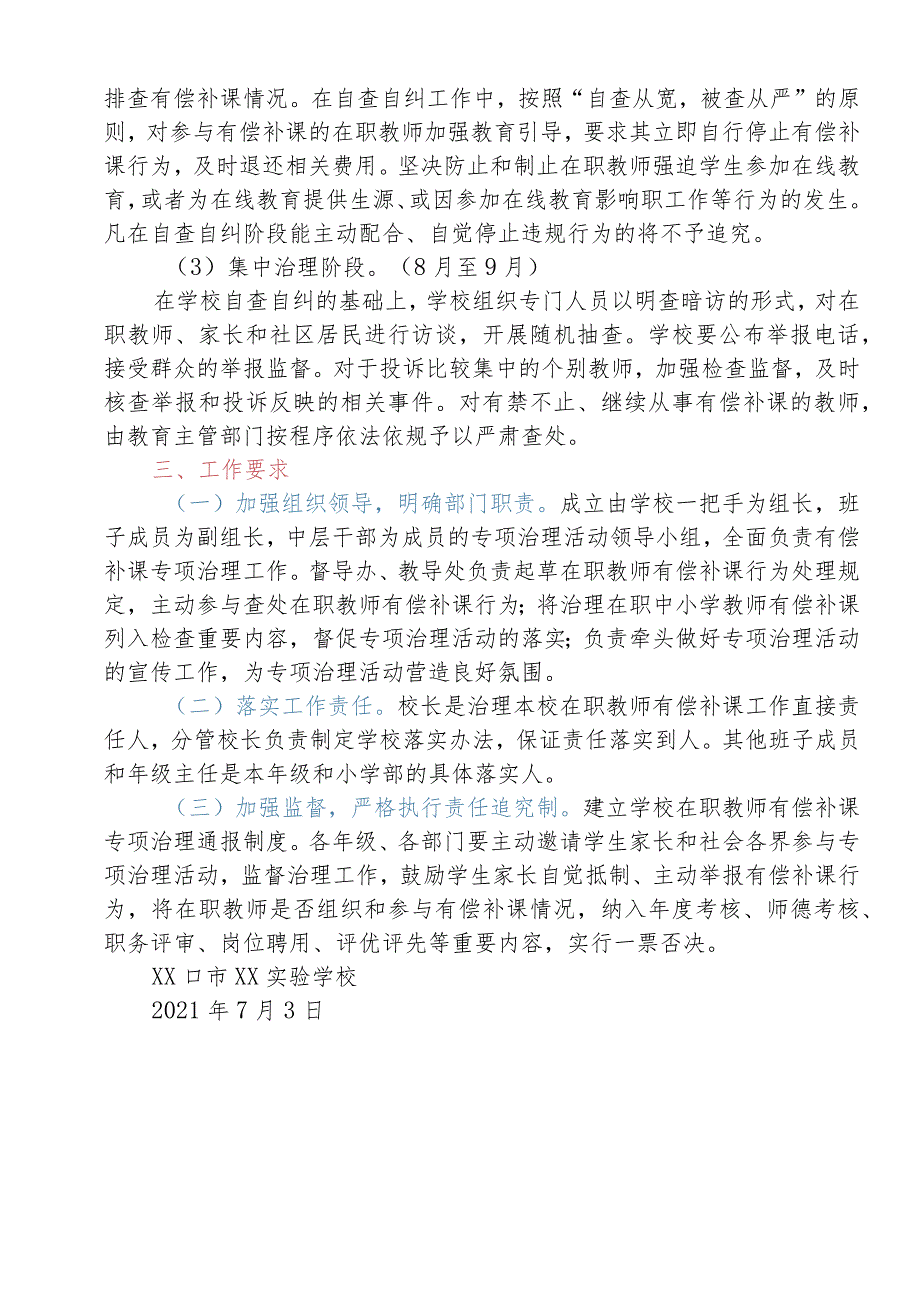 排查有偿补课情况。在自查自纠工作中，按照“自查从宽，被查从严”的原则，对参与有偿补课的在职教师加强教育引导，要求其立即自行停止有偿补课行为，及时退还相关费用。坚决防止和制止在职教师强迫学生参加在线教育，或者为在线教育提供生源、或因参加在线教育影响职工作等行为的发生。凡在自查自纠阶段能主动配合、自觉停止违规行为的将不予追究。

（3）集中治理阶段。（8月至9月）

在学校自查自纠的基础上，学校组织专门人员以明查暗访的形式，对在职教师、家长和社区居民进行访谈，开展随机抽查。学校要公布举报电话，接受群众的举报监督。对于投诉比较集中的个别教师，加强检查监督，及时核查举报和投诉反映的相关事件。对有禁不止、继续从事有偿补课的教师，由教育主管部门按程序依法依规予以严肃查处。

三、工作要求

（一）加强组织领导，明确部门职责。成立由学校一把手为组长，班子成员为副组长，中层干部为成员的专项治理活动领导小组，全面负责有偿补课专项治理工作。督导办、教导处负责起草在职教师有偿补课行为处理规定，主动参与查处在职教师有偿补课行为；将治理在职中小学教师有偿补课列入检查重要内容，督促专项治理活动的落实；负责牵头做好专项治理活动的宣传工作，为专项治理活动营造良好氛围。

（二）落实工作责任。校长是治理本校在职教师有偿补课工作直接责任人，分管校长负责制定学校落实办法，保证责任落实到人。其他班子成员和年级主任是本年级和小学部的具体落实人。

（三）加强监督，严格执行责任追究制。建立学校在职教师有偿补课专项治理通报制度。各年级、各部门要主动邀请学生家长和社会各界参与专项治理活动，监督治理工作，鼓励学生家长自觉抵制、主动举报有偿补课行为，将在职教师是否组织和参与有偿补课情况，纳入年度考核、师德考核、职务评审、岗位聘用、评优评先等重要内容，实行一票否决。

XX口市XX实验学校
2021年7月3日